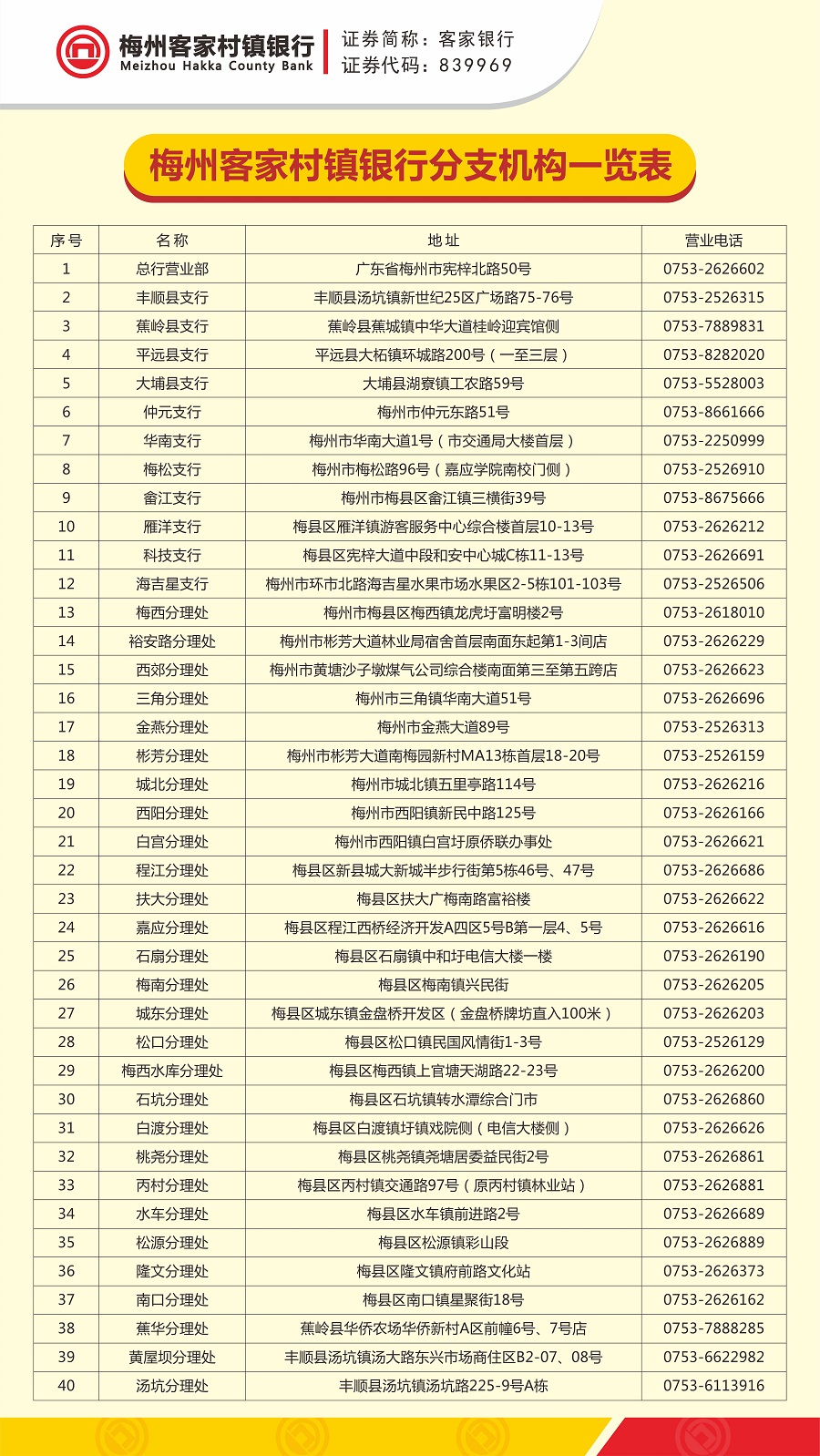 梅州客家村镇银行
Meizhou Hakka County Bank
证券简称：客家银行
证券代码：839969

梅州客家村镇银行分支机构一览表

| 序号 | 名称 | 地址 | 营业电话 |
|---|---|---|---|
| 1 | 总行营业部 | 广东省梅州市宪梓北路50号 | 0753-2626602 |
| 2 | 丰顺县支行 | 丰顺县汤坑镇新世纪25区广场路75-76号 | 0753-2526315 |
| 3 | 蕉岭县支行 | 蕉岭县蕉城镇中华大道桂岭迎宾馆侧 | 0753-7889831 |
| 4 | 平远县支行 | 平远县大柘镇环城路200号（一至三层） | 0753-8282020 |
| 5 | 大埔县支行 | 大埔县湖寮镇工农路59号 | 0753-5528003 |
| 6 | 仲元支行 | 梅州市仲元东路51号 | 0753-8661666 |
| 7 | 华南支行 | 梅州市华南大道1号（市交通局大楼首层） | 0753-2250999 |
| 8 | 梅松支行 | 梅州市梅松路96号（嘉应学院南校门侧） | 0753-2526910 |
| 9 | 畲江支行 | 梅州市梅县区畲江镇三横街39号 | 0753-8675666 |
| 10 | 雁洋支行 | 梅县区雁洋镇游客服务中心综合楼首层10-13号 | 0753-2626212 |
| 11 | 科技支行 | 梅县区宪梓大道中段和安中心城C栋11-13号 | 0753-2626691 |
| 12 | 海吉星支行 | 梅州市环市北路海吉星水果市场水果区2-5栋101-103号 | 0753-2526506 |
| 13 | 梅西分理处 | 梅州市梅县区梅西镇龙虎圩富明楼2号 | 0753-2618010 |
| 14 | 裕安路分理处 | 梅州市彬芳大道林业局宿舍首层南面东起第1-3间店 | 0753-2626229 |
| 15 | 西郊分理处 | 梅州市黄塘沙子墩煤气公司综合楼南面第三至第五跨店 | 0753-2626623 |
| 16 | 三角分理处 | 梅州市三角镇华南大道51号 | 0753-2626696 |
| 17 | 金燕分理处 | 梅州市金燕大道89号 | 0753-2526313 |
| 18 | 彬芳分理处 | 梅州市彬芳大道南梅园新村MA13栋首层18-20号 | 0753-2526159 |
| 19 | 城北分理处 | 梅州市城北镇五里亭路114号 | 0753-2626216 |
| 20 | 西阳分理处 | 梅州市西阳镇新民中路125号 | 0753-2626166 |
| 21 | 白宫分理处 | 梅州市西阳镇白宫圩原侨联办事处 | 0753-2626621 |
| 22 | 程江分理处 | 梅县区新县城大新城半步行街第5栋46号、47号 | 0753-2626686 |
| 23 | 扶大分理处 | 梅县区扶大广梅南路富裕楼 | 0753-2626622 |
| 24 | 嘉应分理处 | 梅县区程江西桥经济开发A四区5号B第一层4、5号 | 0753-2626616 |
| 25 | 石扇分理处 | 梅县区石扇镇中和圩电信大楼一楼 | 0753-2626190 |
| 26 | 梅南分理处 | 梅县区梅南镇兴民街 | 0753-2626205 |
| 27 | 城东分理处 | 梅县区城东镇金盘桥开发区（金盘桥牌坊直入100米） | 0753-2626203 |
| 28 | 松口分理处 | 梅县区松口镇民国风情街1-3号 | 0753-2526129 |
| 29 | 梅西水库分理处 | 梅县区梅西镇上官塘天湖路22-23号 | 0753-2626200 |
| 30 | 石坑分理处 | 梅县区石坑镇转水潭综合门市 | 0753-2626860 |
| 31 | 白渡分理处 | 梅县区白渡镇圩镇戏院侧（电信大楼侧） | 0753-2626626 |
| 32 | 桃尧分理处 | 梅县区桃尧镇尧塘居委益民街2号 | 0753-2626861 |
| 33 | 丙村分理处 | 梅县区丙村镇交通路97号（原丙村镇林业站） | 0753-2626881 |
| 34 | 水车分理处 | 梅县区水车镇前进路2号 | 0753-2626689 |
| 35 | 松源分理处 | 梅县区松源镇彩山段 | 0753-2626889 |
| 36 | 隆文分理处 | 梅县区隆文镇府前路文化站 | 0753-2626373 |
| 37 | 南口分理处 | 梅县区南口镇星聚街18号 | 0753-2626162 |
| 38 | 蕉华分理处 | 蕉岭县华侨农场华侨新村A区前幢6号、7号店 | 0753-7888285 |
| 39 | 黄屋坝分理处 | 丰顺县汤坑镇汤大路东兴市场商住区B2-07、08号 | 0753-6622982 |
| 40 | 汤坑分理处 | 丰顺县汤坑镇汤坑路225-9号A栋 | 0753-6113916 |